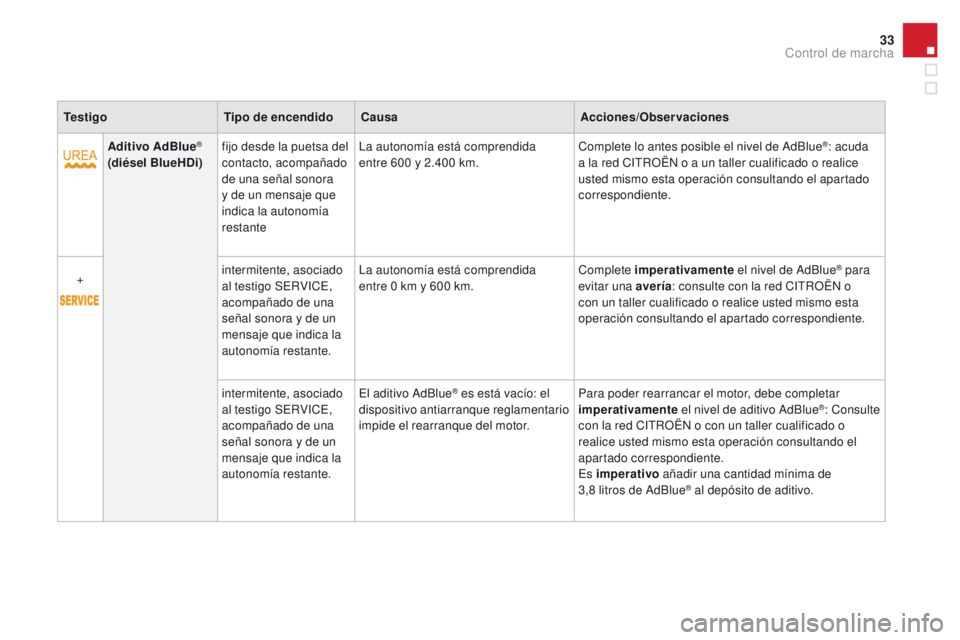 33
Control de marcha

| Testigo | | Tipo de encendido | Causa | Acciones/Observaciones |
|---|---|---|---|---|
| UREA | Aditivo AdBlue® (diésel BlueHDi) | fijo desde la puetsa del contacto, acompañado de una señal sonora y de un mensaje que indica la autonomía restante | La autonomía está comprendida entre 600 y 2.400 km. | Complete lo antes posible el nivel de AdBlue®: acuda a la red CITROËN o a un taller cualificado o realice usted mismo esta operación consultando el apartado correspondiente. |
| + SERVICE | | intermitente, asociado al testigo SERVICE, acompañado de una señal sonora y de un mensaje que indica la autonomía restante. | La autonomía está comprendida entre 0 km y 600 km. | Complete **imperativamente** el nivel de AdBlue® para evitar una **avería**: consulte con la red CITROËN o con un taller cualificado o realice usted mismo esta operación consultando el apartado correspondiente. |
| | | intermitente, asociado al testigo SERVICE, acompañado de una señal sonora y de un mensaje que indica la autonomía restante. | El aditivo AdBlue® es está vacío: el dispositivo antiarranque reglamentario impide el rearranque del motor. | Para poder rearrancar el motor, debe completar **imperativamente** el nivel de aditivo AdBlue®: Consulte con la red CITROËN o con un taller cualificado o realice usted mismo esta operación consultando el apartado correspondiente. Es **imperativo** añadir una cantidad mínima de 3,8 litros de AdBlue® al depósito de aditivo. |

carmanualsonline.info